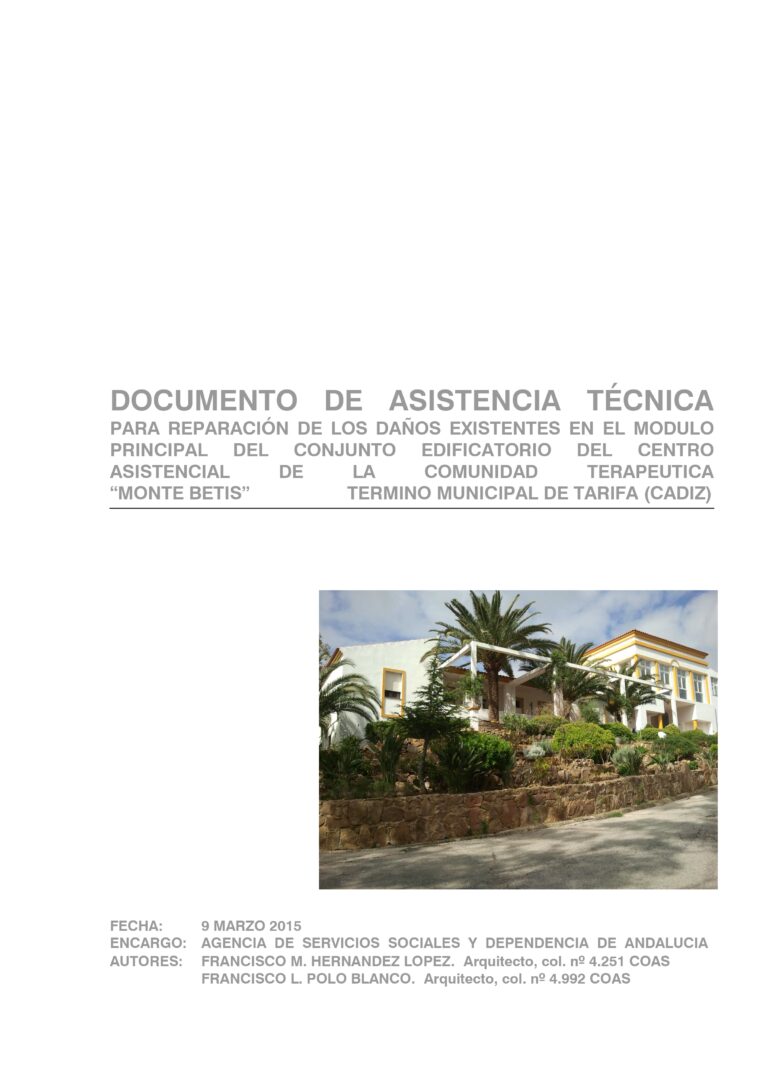 DOCUMENTO DE ASISTENCIA TÉCNICA

PARA REPARACIÓN DE LOS DAÑOS EXISTENTES EN EL MODULO PRINCIPAL DEL CONJUNTO EDIFICATORIO DEL CENTRO ASISTENCIAL DE LA COMUNIDAD TERAPEUTICA "MONTE BETIS" TERMINO MUNICIPAL DE TARIFA (CADIZ)

FECHA: 9 MARZO 2015
ENCARGO: AGENCIA DE SERVICIOS SOCIALES Y DEPENDENCIA DE ANDALUCIA
AUTORES: FRANCISCO M. HERNANDEZ LOPEZ. Arquitecto, col. nº 4.251 COAS
FRANCISCO L. POLO BLANCO. Arquitecto, col. nº 4.992 COAS